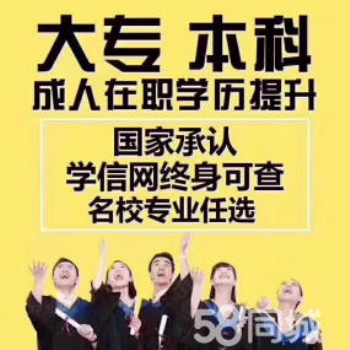 大专 本科
成人在职学历提升

国家承认
学信网终身可查
名校专业任选

58同城